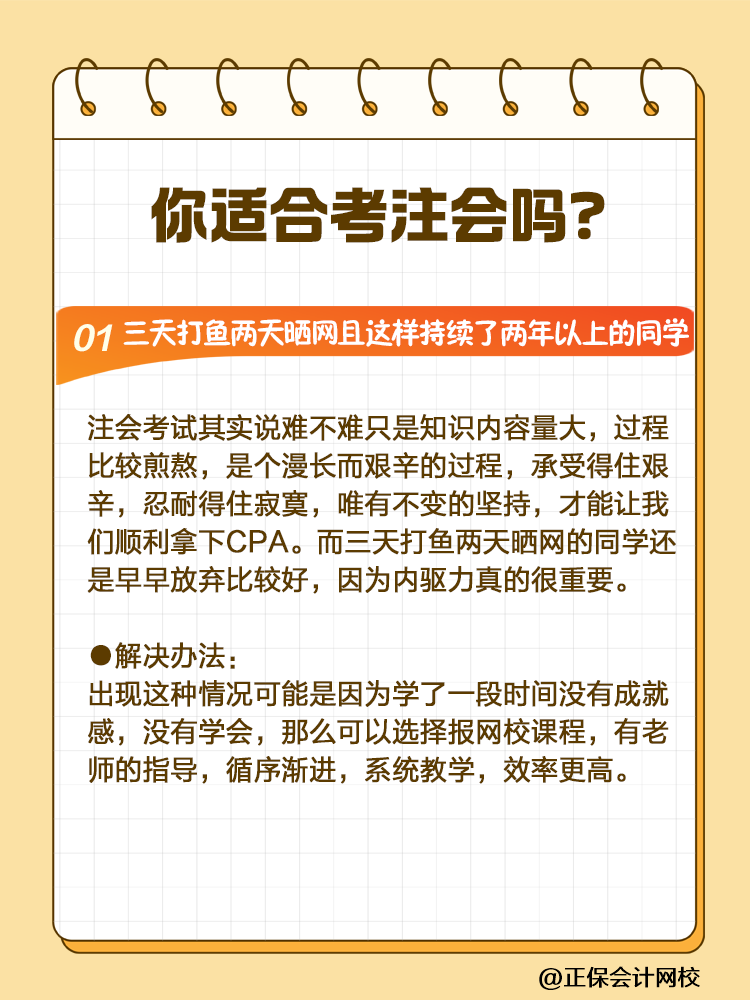 你适合考注会吗？

01 三天打鱼两天晒网且这样持续了两年以上的同学

注会考试其实说难不难只是知识内容量大，过程比较煎熬，是个漫长而艰辛的过程，承受得住艰辛，忍耐得住寂寞，唯有不变的坚持，才能让我们顺利拿下CPA。而三天打鱼两天晒网的同学还是早早放弃比较好，因为内驱力真的很重要。

●解决办法：
出现这种情况可能是因为学了一段时间没有成就感，没有学会，那么可以选择报网校课程，有老师的指导，循序渐进，系统教学，效率更高。

@正保会计网校